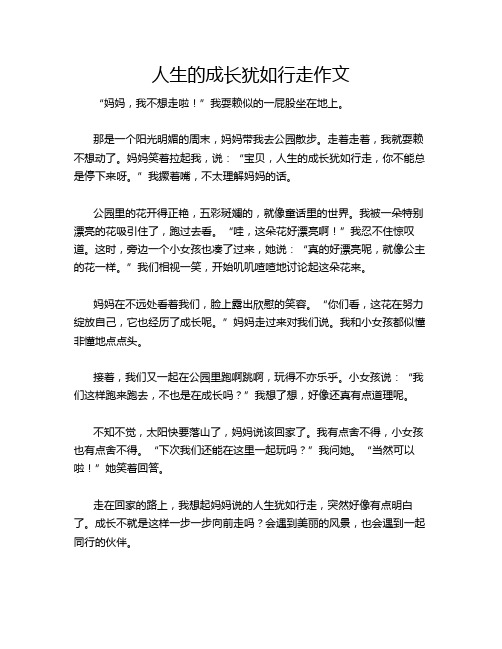 人生的成长犹如行走作文

“妈妈，我不想走啦！”我耍赖似的一屁股坐在地上。

那是一个阳光明媚的周末，妈妈带我去公园散步。走着走着，我就耍赖不想动了。妈妈笑着拉起我，说：“宝贝，人生的成长犹如行走，你不能总是停下来呀。”我撅着嘴，不太理解妈妈的话。

公园里的花开得正艳，五彩斑斓的，就像童话里的世界。我被一朵特别漂亮的花吸引住了，跑过去看。“哇，这朵花好漂亮啊！”我忍不住惊叹道。这时，旁边一个小女孩也凑了过来，她说：“真的好漂亮呢，就像公主的花一样。”我们相视一笑，开始叽叽喳喳地讨论起这朵花来。

妈妈在不远处看着我们，脸上露出欣慰的笑容。“你们看，这花在努力绽放自己，它也经历了成长呢。”妈妈走过来对我们说。我和小女孩都似懂非懂地点点头。

接着，我们又一起在公园里跑啊跳啊，玩得不亦乐乎。小女孩说：“我们这样跑来跑去，不也是在成长吗？”我想了想，好像还真有点道理呢。

不知不觉，太阳快要落山了，妈妈说该回家了。我有点舍不得，小女孩也有点舍不得。“下次我们还能在这里一起玩吗？”我问她。“当然可以啦！”她笑着回答。

走在回家的路上，我想起妈妈说的人生犹如行走，突然好像有点明白了。成长不就是这样一步一步向前走吗？会遇到美丽的风景，也会遇到一起同行的伙伴。